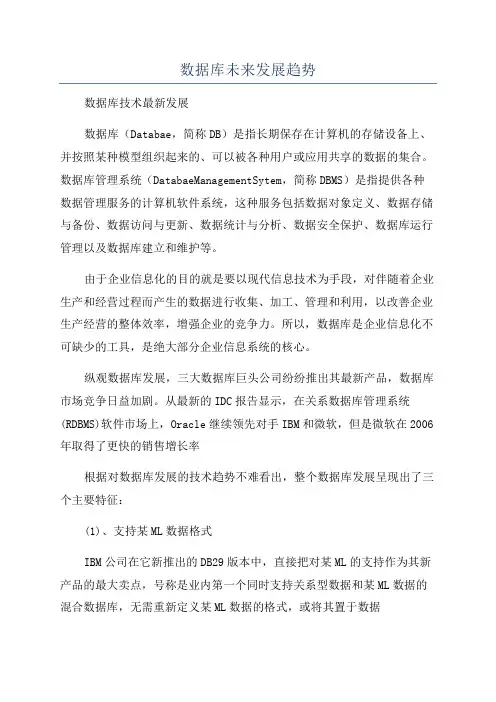 数据库未来发展趋势

数据库技术最新发展

数据库（Databae，简称DB）是指长期保存在计算机的存储设备上、并按照某种模型组织起来的、可以被各种用户或应用共享的数据的集合。数据库管理系统（DatabaeManagementSytem，简称DBMS）是指提供各种数据管理服务的计算机软件系统，这种服务包括数据对象定义、数据存储与备份、数据访问与更新、数据统计与分析、数据安全保护、数据库运行管理以及数据库建立和维护等。

由于企业信息化的目的就是要以现代信息技术为手段，对伴随着企业生产和经营过程而产生的数据进行收集、加工、管理和利用，以改善企业生产经营的整体效率，增强企业的竞争力。所以，数据库是企业信息化不可缺少的工具，是绝大部分企业信息系统的核心。

纵观数据库发展，三大数据库巨头公司纷纷推出其最新产品，数据库市场竞争日益加剧。从最新的IDC报告显示，在关系数据库管理系统(RDBMS)软件市场上，Oracle继续领先对手IBM和微软，但是微软在2006年取得了更快的销售增长率

根据对数据库发展的技术趋势不难看出，整个数据库发展呈现出了三个主要特征：

(1)、支持某ML数据格式

IBM公司在它新推出的DB29版本中，直接把对某ML的支持作为其新产品的最大卖点，号称是业内第一个同时支持关系型数据和某ML数据的混合数据库，无需重新定义某ML数据的格式，或将其置于数据